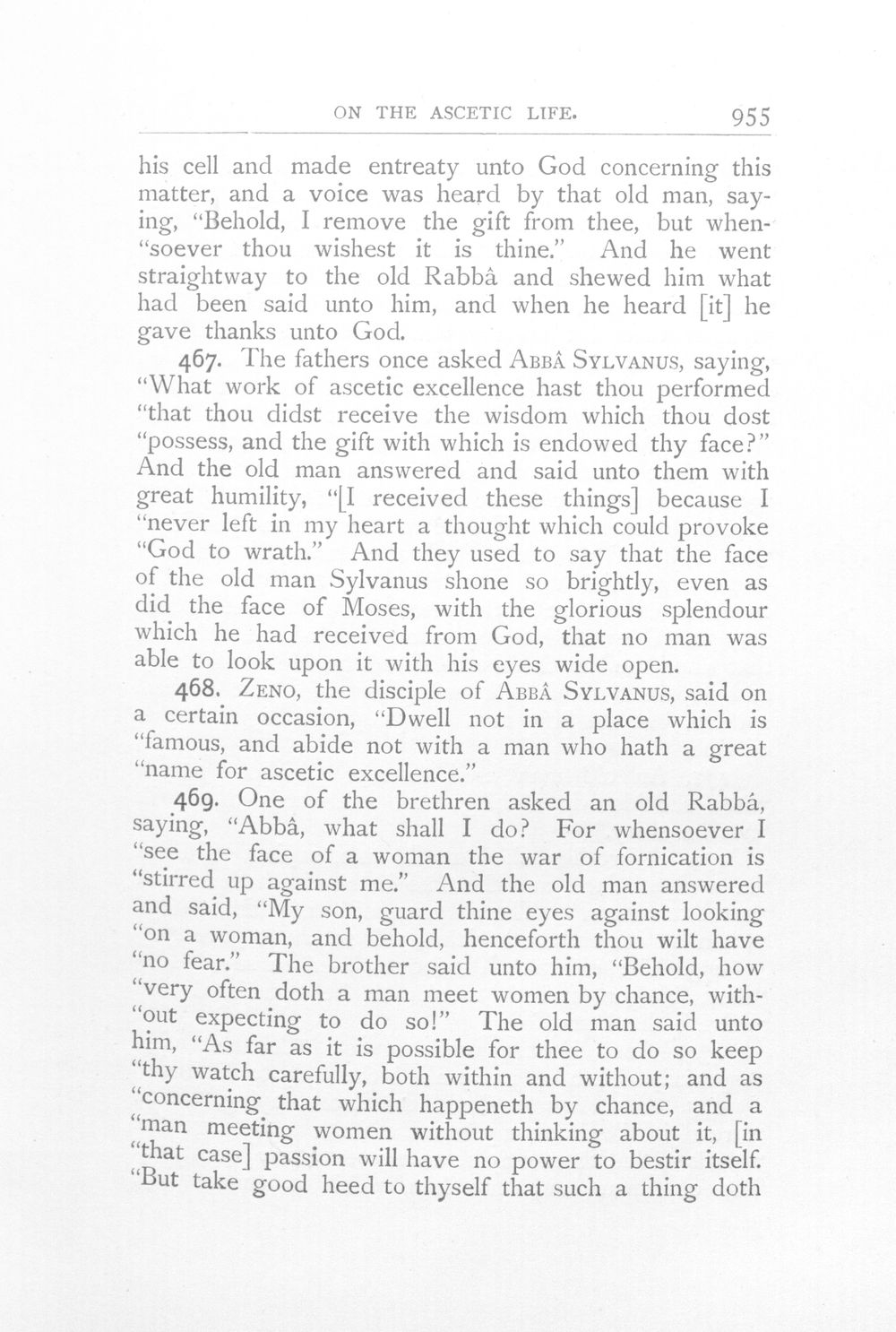 ON THE ASCETIC LIFE. 955

his cell and made entreaty unto God concerning this matter, and a voice was heard by that old man, saying, "Behold, I remove the gift from thee, but whensoever thou wishest it is thine." And he went straightway to the old Rabbâ and shewed him what had been said unto him, and when he heard [it] he gave thanks unto God.

467. The fathers once asked ABBÂ SYLVANUS, saying, "What work of ascetic excellence hast thou performed "that thou didst receive the wisdom which thou dost "possess, and the gift with which is endowed thy face?" And the old man answered and said unto them with great humility, "[I received these things] because I "never left in my heart a thought which could provoke "God to wrath." And they used to say that the face of the old man Sylvanus shone so brightly, even as did the face of Moses, with the glorious splendour which he had received from God, that no man was able to look upon it with his eyes wide open.

468. ZENO, the disciple of ABBÂ SYLVANUS, said on a certain occasion, "Dwell not in a place which is "famous, and abide not with a man who hath a great "name for ascetic excellence."

469. One of the brethren asked an old Rabbâ, saying, "Abbâ, what shall I do? For whensoever I "see the face of a woman the war of fornication is "stirred up against me." And the old man answered and said, "My son, guard thine eyes against looking "on a woman, and behold, henceforth thou wilt have "no fear." The brother said unto him, "Behold, how "very often doth a man meet women by chance, without expecting to do so!" The old man said unto him, "As far as it is possible for thee to do so keep "thy watch carefully, both within and without; and as "concerning that which happeneth by chance, and a "man meeting women without thinking about it, [in "that case] passion will have no power to bestir itself. "But take good heed to thyself that such a thing doth